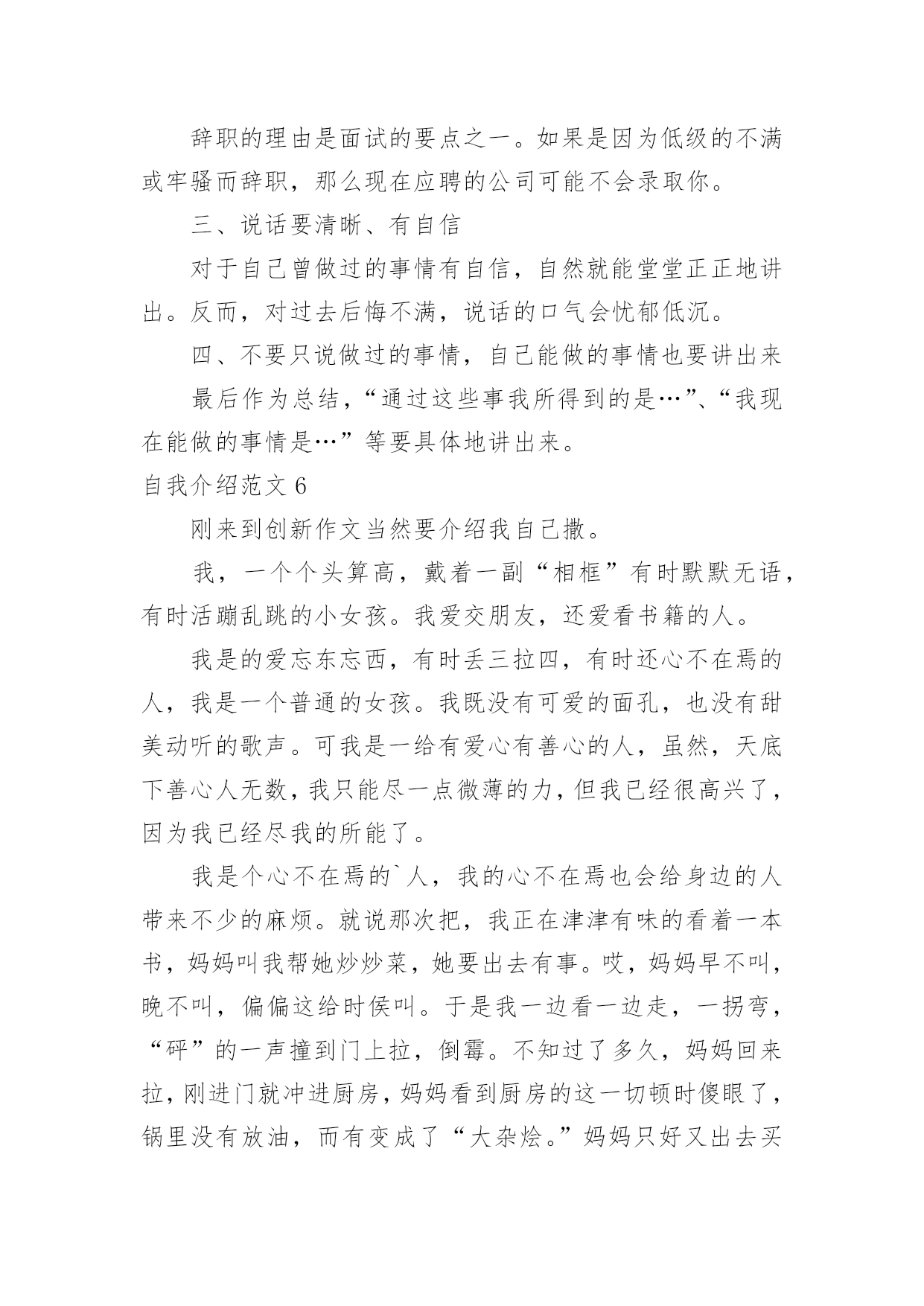 辞职的理由是面试的要点之一。如果是因为低级的不满或牢骚而辞职，那么现在应聘的公司可能不会录取你。

三、说话要清晰、有自信

对于自己曾做过的事情有自信，自然就能堂堂正正地讲出。反而，对过去后悔不满，说话的口气会忧郁低沉。

四、不要只说做过的事情，自己能做的事情也要讲出来

最后作为总结，“通过这些事我所得到的是…”、“我现在能做的事情是…”等要具体地讲出来。

自我介绍范文 6

刚来到创新作文当然要介绍我自己撒。

我，一个个头算高，戴着一副“相框”有时默默无语，有时活蹦乱跳的小女孩。我爱交朋友，还爱看书籍的人。

我是的爱忘东忘西，有时丢三拉四，有时还心不在焉的人，我是一个普通的女孩。我既没有可爱的面孔，也没有甜美动听的歌声。可我是一给有爱心有善心的人，虽然，天底下善心人无数，我只能尽一点微薄的力，但我已经很高兴了，因为我已经尽我的所能了。

我是个心不在焉的`人，我的心不在焉也会给身边的人带来不少的麻烦。就说那次把，我正在津津有味的看着一本书，妈妈叫我帮她炒炒菜，她要出去有事。哎，妈妈早不叫，晚不叫，偏偏这给时侯叫。于是我一边看一边走，一拐弯，“砰”的一声撞到门上拉，倒霉。不知过了多久，妈妈回来拉，刚进门就冲进厨房，妈妈看到厨房的这一切顿时傻眼了，锅里没有放油，而有变成了“大杂烩。”妈妈只好又出去买